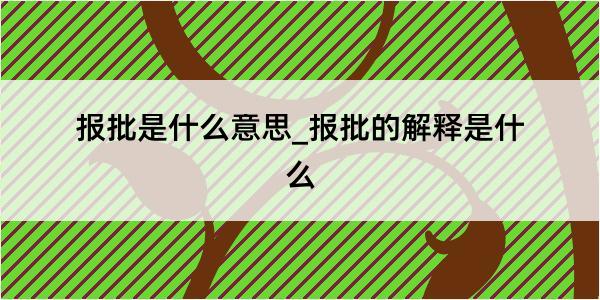 报批是什么意思_报批的解释是什么